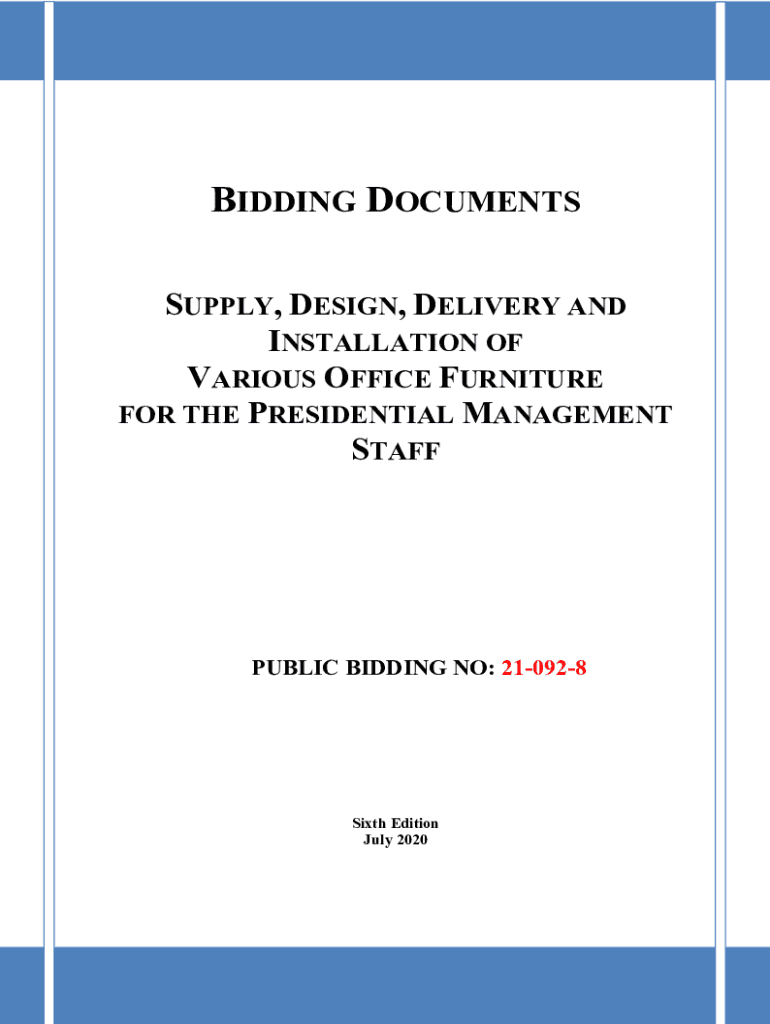 BIDDING DOCUMENTS

SUPPLY, DESIGN, DELIVERY AND INSTALLATION OF VARIOUS OFFICE FURNITURE FOR THE PRESIDENTIAL MANAGEMENT STAFF

PUBLIC BIDDING NO: 21-092-8

Sixth Edition
July 2020